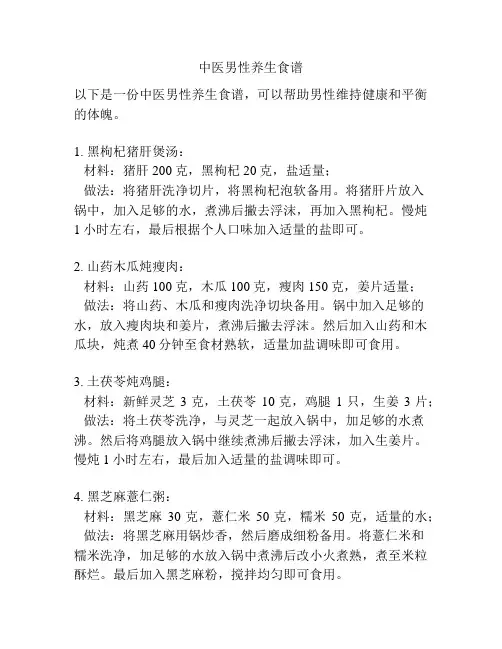 中医男性养生食谱

以下是一份中医男性养生食谱，可以帮助男性维持健康和平衡的体魄。

1. 黑枸杞猪肝煲汤：
材料：猪肝 200 克，黑枸杞 20 克，盐适量；
做法：将猪肝洗净切片，将黑枸杞泡软备用。将猪肝片放入锅中，加入足够的水，煮沸后撇去浮沫，再加入黑枸杞。慢炖 1 小时左右，最后根据个人口味加入适量的盐即可。

2. 山药木瓜炖瘦肉：
材料：山药 100 克，木瓜 100 克，瘦肉 150 克，姜片适量；
做法：将山药、木瓜和瘦肉洗净切块备用。锅中加入足够的水，放入瘦肉块和姜片，煮沸后撇去浮沫。然后加入山药和木瓜块，炖煮 40 分钟至食材熟软，适量加盐调味即可食用。

3. 土茯苓炖鸡腿：
材料：新鲜灵芝 3 克，土茯苓 10 克，鸡腿 1 只，生姜 3 片；
做法：将土茯苓洗净，与灵芝一起放入锅中，加足够的水煮沸。然后将鸡腿放入锅中继续煮沸后撇去浮沫，加入生姜片。慢炖 1 小时左右，最后加入适量的盐调味即可。

4. 黑芝麻薏仁粥：
材料：黑芝麻 30 克，薏仁米 50 克，糯米 50 克，适量的水；
做法：将黑芝麻用锅炒香，然后磨成细粉备用。将薏仁米和糯米洗净，加足够的水放入锅中煮沸后改小火煮熟，煮至米粒酥烂。最后加入黑芝麻粉，搅拌均匀即可食用。